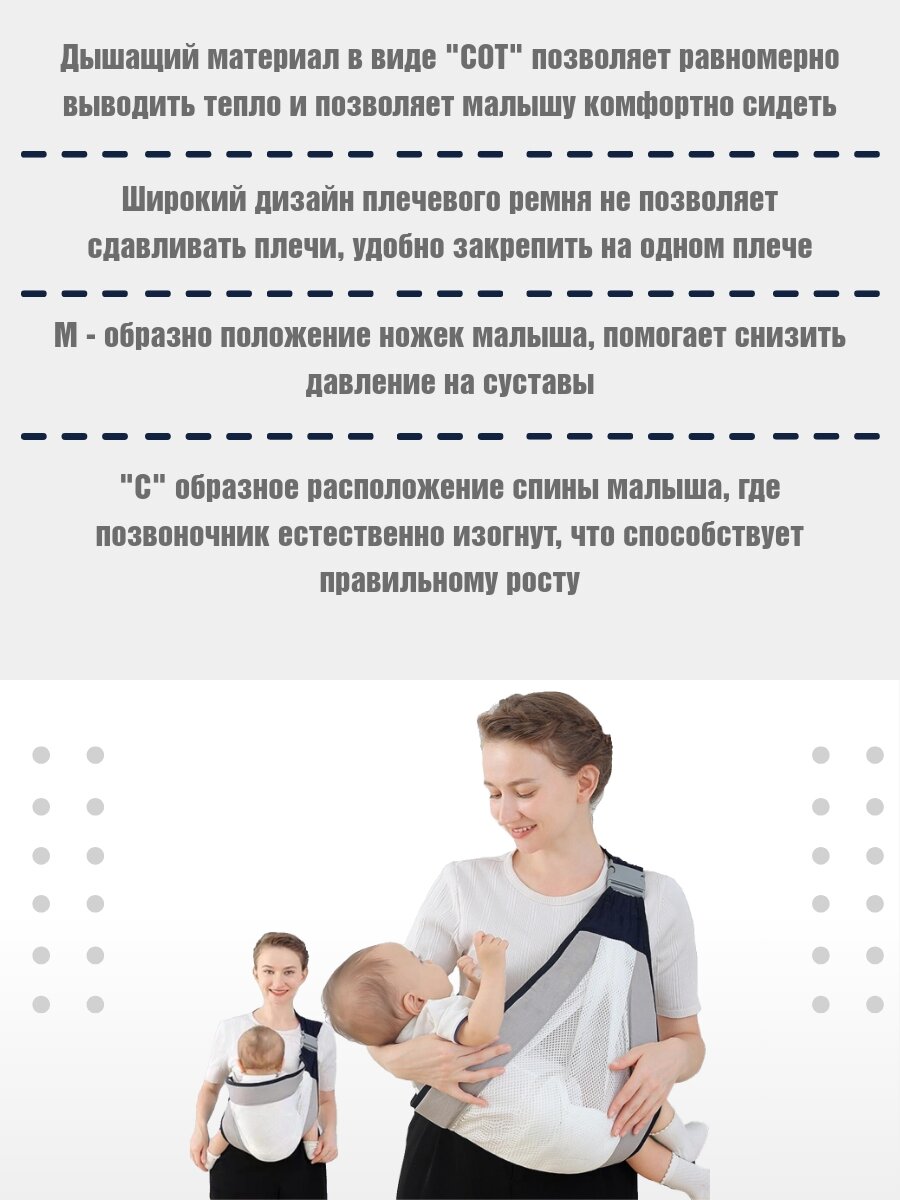 Дышащий материал в виде "СОТ" позволяет равномерно выводить тепло и позволяет малышу комфортно сидеть

Широкий дизайн плечевого ремня не позволяет сдавливать плечи, удобно закрепить на одном плече

М - образно положение ножек малыша, помогает снизить давление на суставы

"С" образное расположение спины малыша, где позвоночник естественно изогнут, что способствует правильному росту